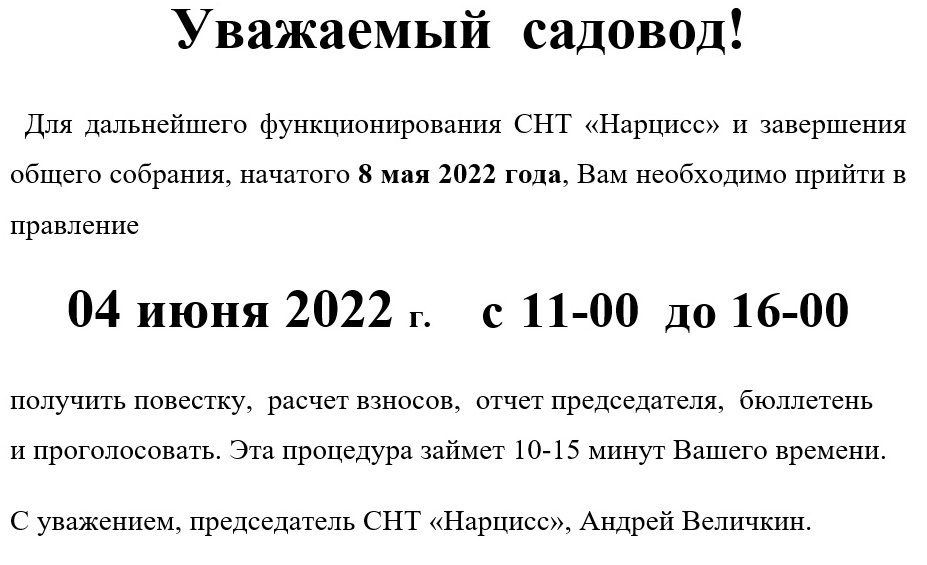 Уважаемый садовод!

Для дальнейшего функционирования СНТ «Нарцисс» и завершения общего собрания, начатого 8 мая 2022 года, Вам необходимо прийти в правление

04 июня 2022 г. с 11-00 до 16-00

получить повестку, расчет взносов, отчет председателя, бюллетень и проголосовать. Эта процедура займет 10-15 минут Вашего времени.

С уважением, председатель СНТ «Нарцисс», Андрей Величкин.